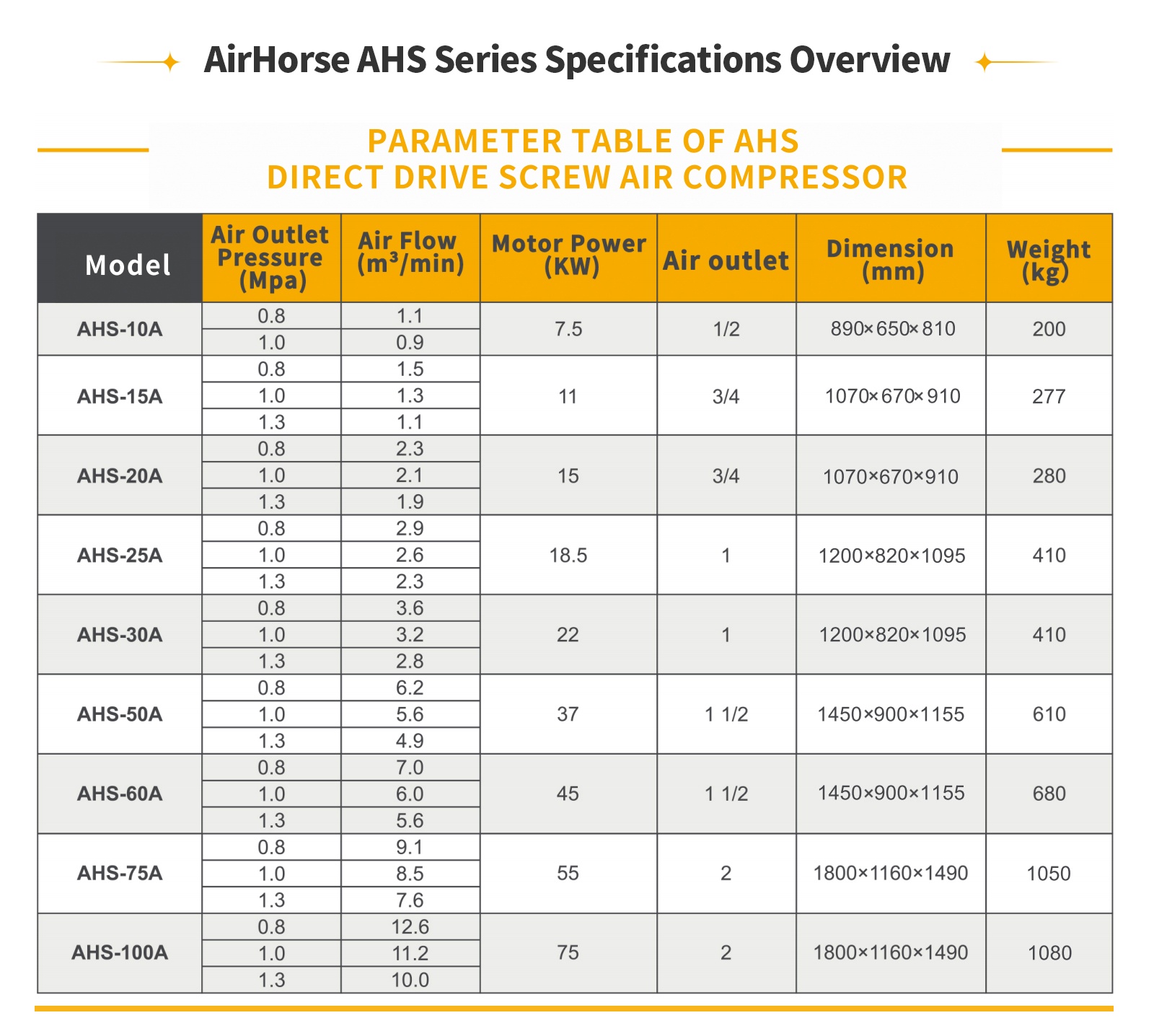 AirHorse AHS Series Specifications Overview

PARAMETER TABLE OF AHS
DIRECT DRIVE SCREW AIR COMPRESSOR

| Model | Air Outlet Pressure (Mpa) | Air Flow ($m^3$/min) | Motor Power (KW) | Air outlet | Dimension (mm) | Weight (kg) |
|---|---|---|---|---|---|---|
| AHS-10A | 0.8 | 1.1 | 7.5 | 1/2 | 890×650×810 | 200 |
| | 1.0 | 0.9 | | | | |
| AHS-15A | 0.8 | 1.5 | 11 | 3/4 | 1070×670×910 | 277 |
| | 1.0 | 1.3 | | | | |
| | 1.3 | 1.1 | | | | |
| AHS-20A | 0.8 | 2.3 | 15 | 3/4 | 1070×670×910 | 280 |
| | 1.0 | 2.1 | | | | |
| | 1.3 | 1.9 | | | | |
| AHS-25A | 0.8 | 2.9 | 18.5 | 1 | 1200×820×1095 | 410 |
| | 1.0 | 2.6 | | | | |
| | 1.3 | 2.3 | | | | |
| AHS-30A | 0.8 | 3.6 | 22 | 1 | 1200×820×1095 | 410 |
| | 1.0 | 3.2 | | | | |
| | 1.3 | 2.8 | | | | |
| AHS-50A | 0.8 | 6.2 | 37 | 1 1/2 | 1450×900×1155 | 610 |
| | 1.0 | 5.6 | | | | |
| | 1.3 | 4.9 | | | | |
| AHS-60A | 0.8 | 7.0 | 45 | 1 1/2 | 1450×900×1155 | 680 |
| | 1.0 | 6.0 | | | | |
| | 1.3 | 5.6 | | | | |
| AHS-75A | 0.8 | 9.1 | 55 | 2 | 1800×1160×1490 | 1050 |
| | 1.0 | 8.5 | | | | |
| | 1.3 | 7.6 | | | | |
| AHS-100A | 0.8 | 12.6 | 75 | 2 | 1800×1160×1490 | 1080 |
| | 1.0 | 11.2 | | | | |
| | 1.3 | 10.0 | | | | |